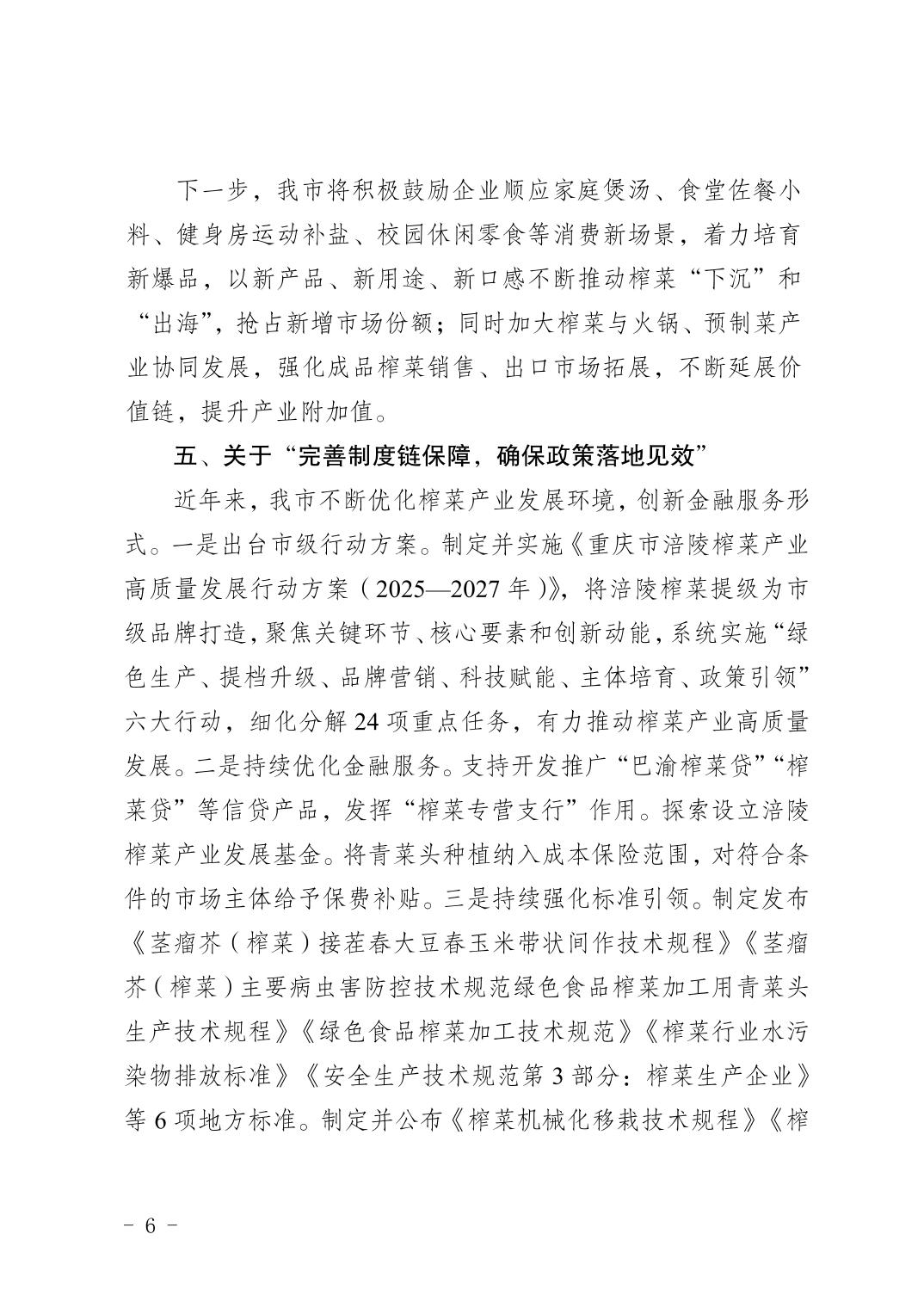 下一步，我市将积极鼓励企业顺应家庭煲汤、食堂佐餐小料、健身房运动补盐、校园休闲零食等消费新场景，着力培育新爆品，以新产品、新用途、新口感不断推动榨菜“下沉”和“出海”，抢占新增市场份额；同时加大榨菜与火锅、预制菜产业协同发展，强化成品榨菜销售、出口市场拓展，不断延展价值链，提升产业附加值。

五、关于“完善制度链保障，确保政策落地见效”

近年来，我市不断优化榨菜产业发展环境，创新金融服务形式。一是出台市级行动方案。制定并实施《重庆市涪陵榨菜产业高质量发展行动方案（2025—2027年）》，将涪陵榨菜提级为市级品牌打造，聚焦关键环节、核心要素和创新动能，系统实施“绿色生产、提档升级、品牌营销、科技赋能、主体培育、政策引领”六大行动，细化分解24项重点任务，有力推动榨菜产业高质量发展。二是持续优化金融服务。支持开发推广“巴渝榨菜贷”“榨菜贷”等信贷产品，发挥“榨菜专营支行”作用。探索设立涪陵榨菜产业发展基金。将青菜头种植纳入成本保险范围，对符合条件的市场主体给予保费补贴。三是持续强化标准引领。制定发布《茎瘤芥（榨菜）接茬春大豆春玉米带状间作技术规程》《茎瘤芥（榨菜）主要病虫害防控技术规范绿色食品榨菜加工用青菜头生产技术规程》《绿色食品榨菜加工技术规范》《榨菜行业水污染物排放标准》《安全生产技术规范第3部分：榨菜生产企业》等6项地方标准。制定并公布《榨菜机械化移栽技术规程》《榨

－ 6 －